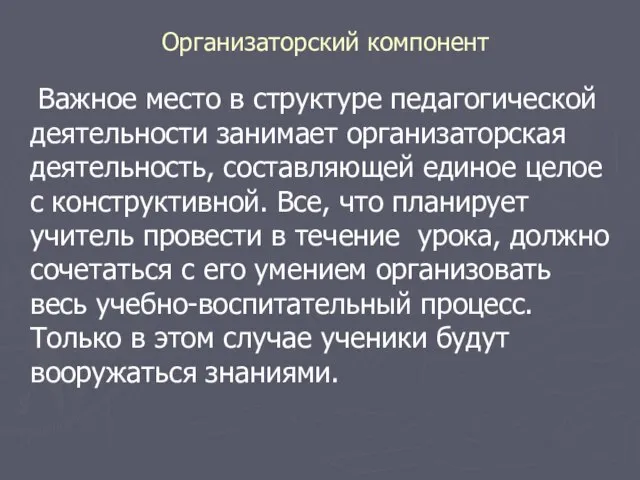 Организаторский компонент

Важное место в структуре педагогической деятельности занимает организаторская деятельность, составляющей единое целое с конструктивной. Все, что планирует учитель провести в течение урока, должно сочетаться с его умением организовать весь учебно-воспитательный процесс. Только в этом случае ученики будут вооружаться знаниями.